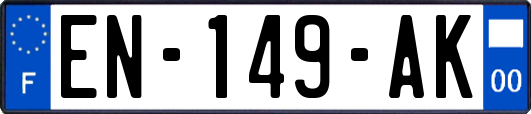 F
EN-149-AK
00